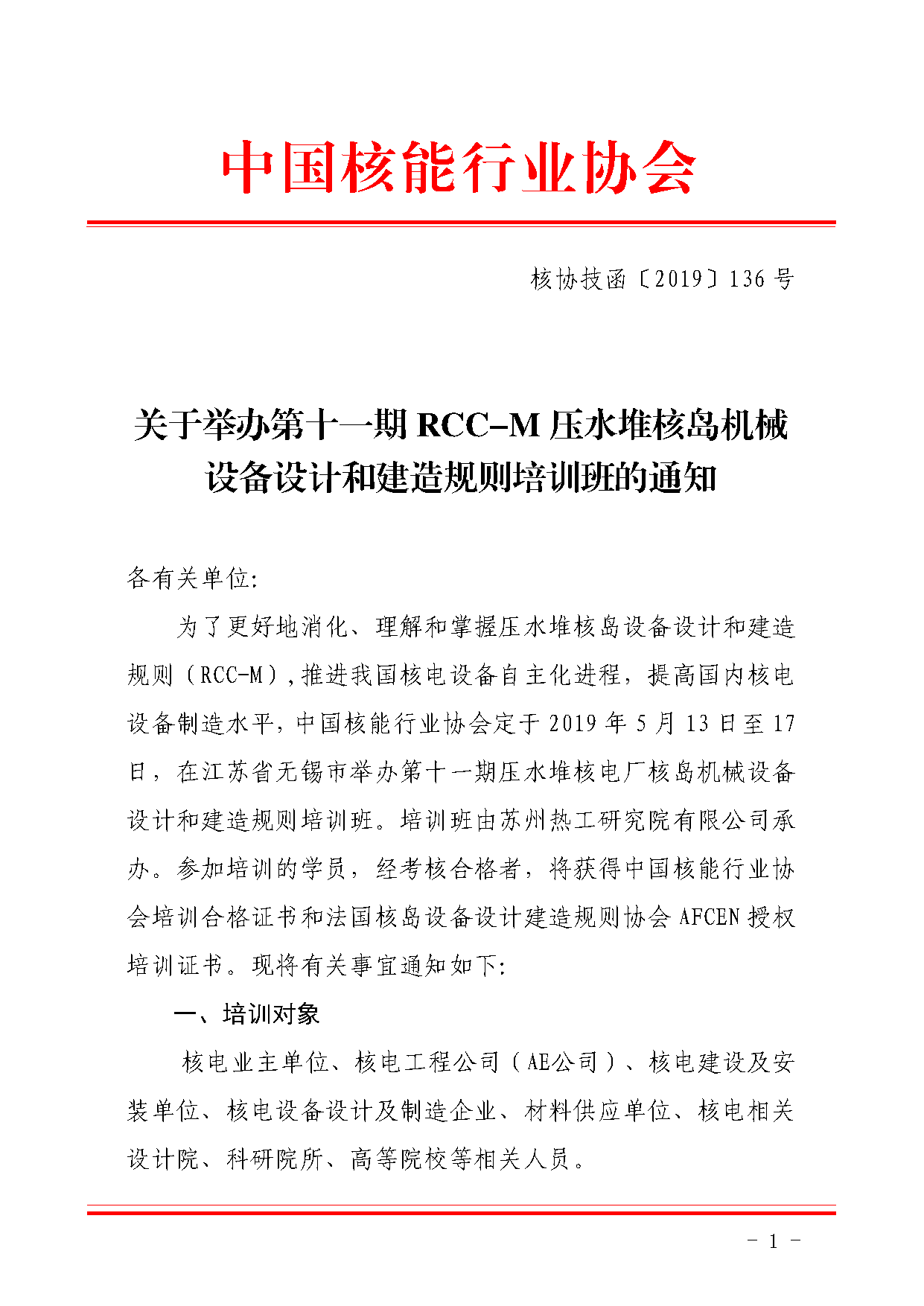 中国核能行业协会

核协技函〔2019〕136 号

关于举办第十一期 RCC-M 压水堆核岛机械设备设计和建造规则培训班的通知

各有关单位:

为了更好地消化、理解和掌握压水堆核岛设备设计和建造规则（RCC-M）,推进我国核电设备自主化进程，提高国内核电设备制造水平，中国核能行业协会定于 2019 年 5 月 13 日至 17 日，在江苏省无锡市举办第十一期压水堆核电厂核岛机械设备设计和建造规则培训班。培训班由苏州热工研究院有限公司承办。参加培训的学员，经考核合格者，将获得中国核能行业协会培训合格证书和法国核岛设备设计建造规则协会 AFCEN 授权培训证书。现将有关事宜通知如下:

一、培训对象

核电业主单位、核电工程公司（AE公司）、核电建设及安装单位、核电设备设计及制造企业、材料供应单位、核电相关设计院、科研院所、高等院校等相关人员。

- 1 -